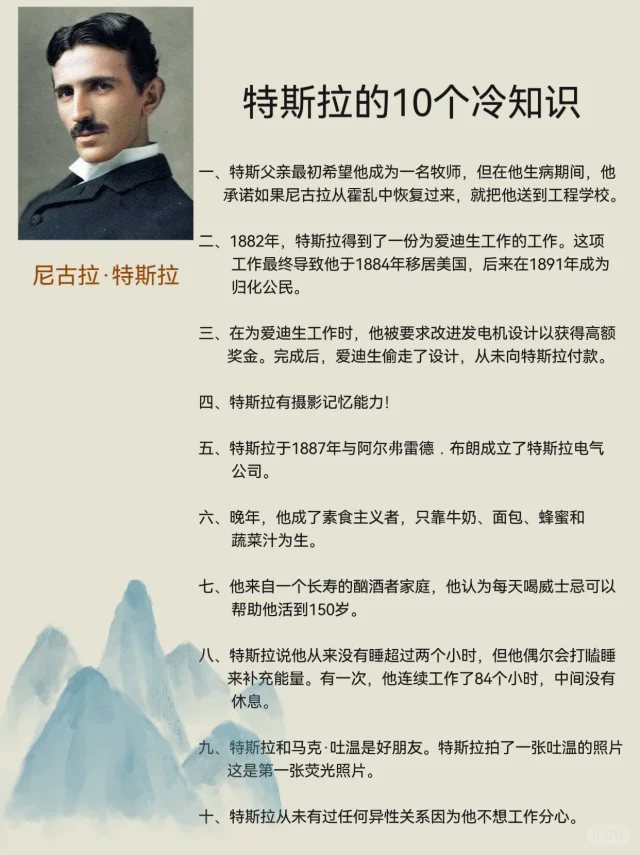 特斯拉的10个冷知识

尼古拉·特斯拉

一、特斯父亲最初希望他成为一名牧师，但在他生病期间，他承诺如果尼古拉从霍乱中恢复过来，就把他送到工程学校。

二、1882年，特斯拉得到了一份为爱迪生工作的工作。这项工作最终导致他于1884年移居美国，后来在1891年成为归化公民。

三、在为爱迪生工作时，他被要求改进发电机设计以获得高额奖金。完成后，爱迪生偷走了设计，从未向特斯拉付款。

四、特斯拉有摄影记忆能力!

五、特斯拉于1887年与阿尔弗雷德．布朗成立了特斯拉电气公司。

六、晚年，他成了素食主义者，只靠牛奶、面包、蜂蜜和蔬菜汁为生。

七、他来自一个长寿的酗酒者家庭，他认为每天喝威士忌可以帮助他活到150岁。

八、特斯拉说他从来没有睡超过两个小时，但他偶尔会打瞌睡来补充能量。有一次，他连续工作了84个小时，中间没有休息。

九、特斯拉和马克·吐温是好朋友。特斯拉拍了一张吐温的照片这是第一张荧光照片。

十、特斯拉从未有过任何异性关系因为他不想工作分心。